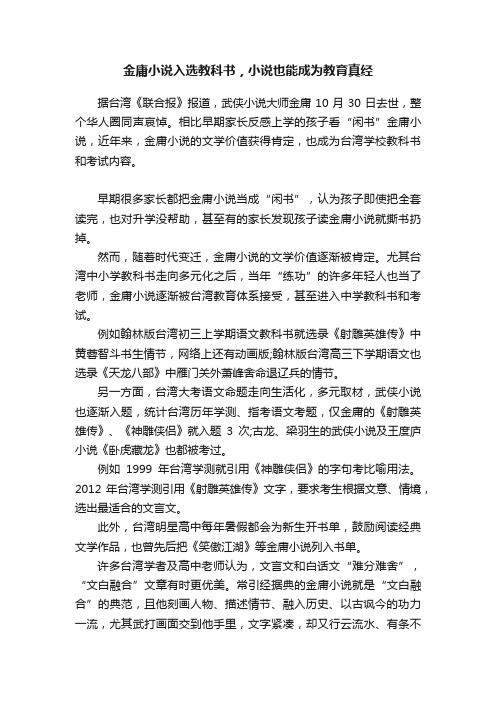 金庸小说入选教科书，小说也能成为教育真经

据台湾《联合报》报道，武侠小说大师金庸 10 月 30 日去世，整个华人圈同声哀悼。相比早期家长反感上学的孩子看“闲书”金庸小说，近年来，金庸小说的文学价值获得肯定，也成为台湾学校教科书和考试内容。

早期很多家长都把金庸小说当成“闲书”，认为孩子即使把全套读完，也对升学没帮助，甚至有的家长发现孩子读金庸小说就撕书扔掉。

然而，随着时代变迁，金庸小说的文学价值逐渐被肯定。尤其台湾中小学教科书走向多元化之后，当年“练功”的许多年轻人也当了老师，金庸小说逐渐被台湾教育体系接受，甚至进入中学教科书和考试。

例如翰林版台湾初三上学期语文教科书就选录《射雕英雄传》中黄蓉智斗书生情节，网络上还有动画版;翰林版台湾高三下学期语文也选录《天龙八部》中雁门关外萧峰舍命退辽兵的情节。

另一方面，台湾大考语文命题走向生活化，多元取材，武侠小说也逐渐入题，统计台湾历年学测、指考语文考题，仅金庸的《射雕英雄传》、《神雕侠侣》就入题 3 次;古龙、梁羽生的武侠小说及王度庐小说《卧虎藏龙》也都被考过。

例如 1999 年台湾学测就引用《神雕侠侣》的字句考比喻用法。2012 年台湾学测引用《射雕英雄传》文字，要求考生根据文意、情境，选出最适合的文言文。

此外，台湾明星高中每年暑假都会为新生开书单，鼓励阅读经典文学作品，也曾先后把《笑傲江湖》等金庸小说列入书单。

许多台湾学者及高中老师认为，文言文和白话文“难分难舍”，“文白融合”文章有时更优美。常引经据典的金庸小说就是“文白融合”的典范，且他刻画人物、描述情节、融入历史、以古讽今的功力一流，尤其武打画面交到他手里，文字紧凑，却又行云流水、有条不